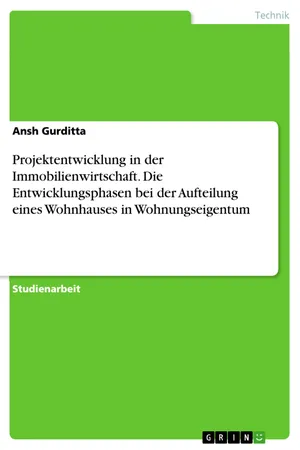 Technik

Ansh Gurditta

Projektentwicklung in der Immobilienwirtschaft. Die Entwicklungsphasen bei der Aufteilung eines Wohnhauses in Wohnungseigentum

Studienarbeit

GRIN